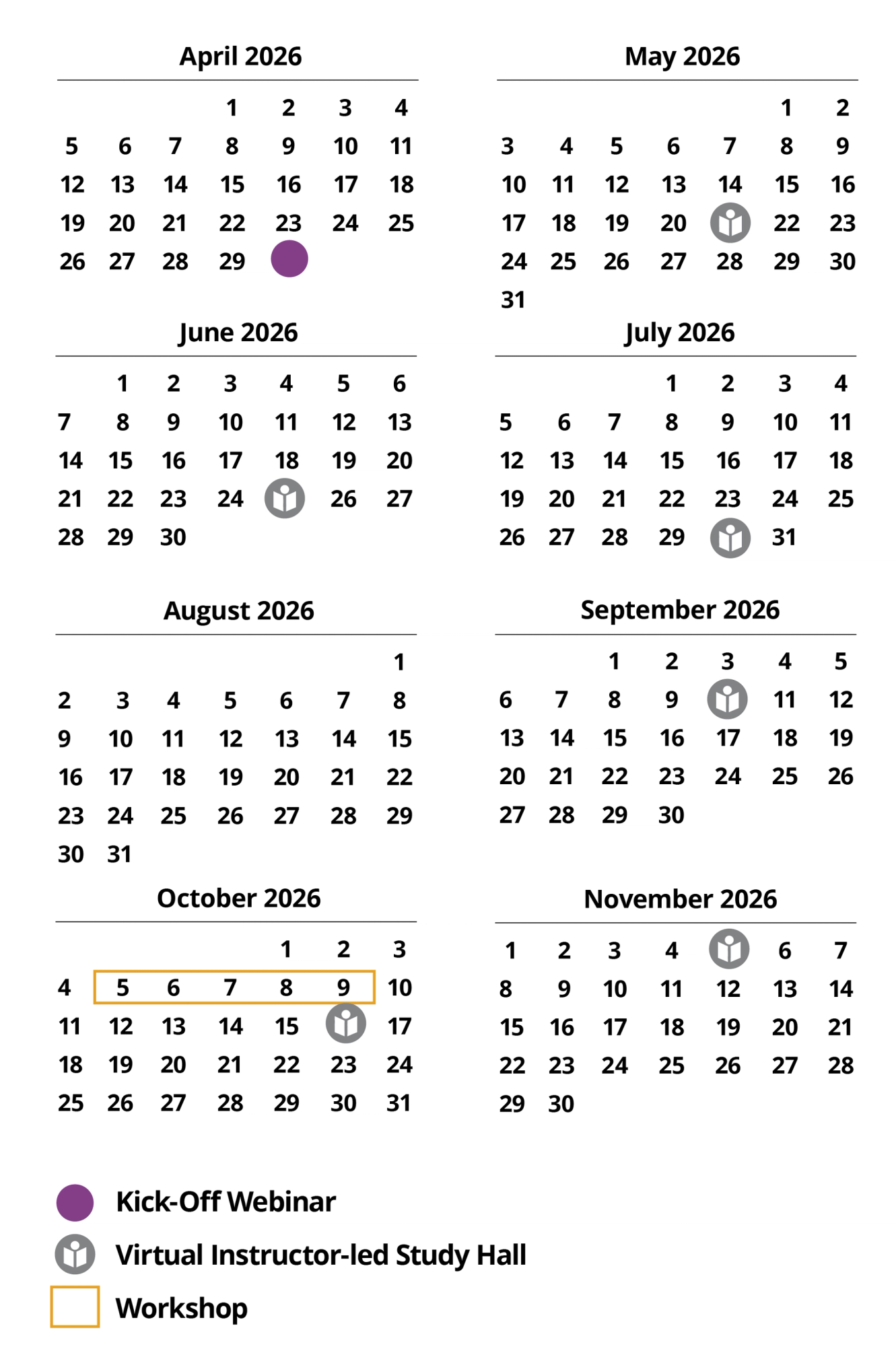 April 2026

| | | | | | | |
|---|---|---|---|---|---|---|
| | | | 1 | 2 | 3 | 4 |
| 5 | 6 | 7 | 8 | 9 | 10 | 11 |
| 12 | 13 | 14 | 15 | 16 | 17 | 18 |
| 19 | 20 | 21 | 22 | 23 | 24 | 25 |
| 26 | 27 | 28 | 29 | | | |

May 2026

| | | | | | | |
|---|---|---|---|---|---|---|
| | | | | | 1 | 2 |
| 3 | 4 | 5 | 6 | 7 | 8 | 9 |
| 10 | 11 | 12 | 13 | 14 | 15 | 16 |
| 17 | 18 | 19 | 20 | | 22 | 23 |
| 24 | 25 | 26 | 27 | 28 | 29 | 30 |
| 31 | | | | | | |

June 2026

| | | | | | | |
|---|---|---|---|---|---|---|
| | 1 | 2 | 3 | 4 | 5 | 6 |
| 7 | 8 | 9 | 10 | 11 | 12 | 13 |
| 14 | 15 | 16 | 17 | 18 | 19 | 20 |
| 21 | 22 | 23 | 24 | | 26 | 27 |
| 28 | 29 | 30 | | | | |

July 2026

| | | | | | | |
|---|---|---|---|---|---|---|
| | | | 1 | 2 | 3 | 4 |
| 5 | 6 | 7 | 8 | 9 | 10 | 11 |
| 12 | 13 | 14 | 15 | 16 | 17 | 18 |
| 19 | 20 | 21 | 22 | 23 | 24 | 25 |
| 26 | 27 | 28 | 29 | | 31 | |

August 2026

| | | | | | | |
|---|---|---|---|---|---|---|
| | | | | | | 1 |
| 2 | 3 | 4 | 5 | 6 | 7 | 8 |
| 9 | 10 | 11 | 12 | 13 | 14 | 15 |
| 16 | 17 | 18 | 19 | 20 | 21 | 22 |
| 23 | 24 | 25 | 26 | 27 | 28 | 29 |
| 30 | 31 | | | | | |

September 2026

| | | | | | | |
|---|---|---|---|---|---|---|
| | | 1 | 2 | 3 | 4 | 5 |
| 6 | 7 | 8 | 9 | | 11 | 12 |
| 13 | 14 | 15 | 16 | 17 | 18 | 19 |
| 20 | 21 | 22 | 23 | 24 | 25 | 26 |
| 27 | 28 | 29 | 30 | | | |

October 2026

| | | | | | | |
|---|---|---|---|---|---|---|
| | | | | 1 | 2 | 3 |
| 4 | 5 | 6 | 7 | 8 | 9 | 10 |
| 11 | 12 | 13 | 14 | 15 | | 17 |
| 18 | 19 | 20 | 21 | 22 | 23 | 24 |
| 25 | 26 | 27 | 28 | 29 | 30 | 31 |

November 2026

| | | | | | | |
|---|---|---|---|---|---|---|
| 1 | 2 | 3 | 4 | | 6 | 7 |
| 8 | 9 | 10 | 11 | 12 | 13 | 14 |
| 15 | 16 | 17 | 18 | 19 | 20 | 21 |
| 22 | 23 | 24 | 25 | 26 | 27 | 28 |
| 29 | 30 | | | | | |

Kick-Off Webinar
Virtual Instructor-led Study Hall
Workshop